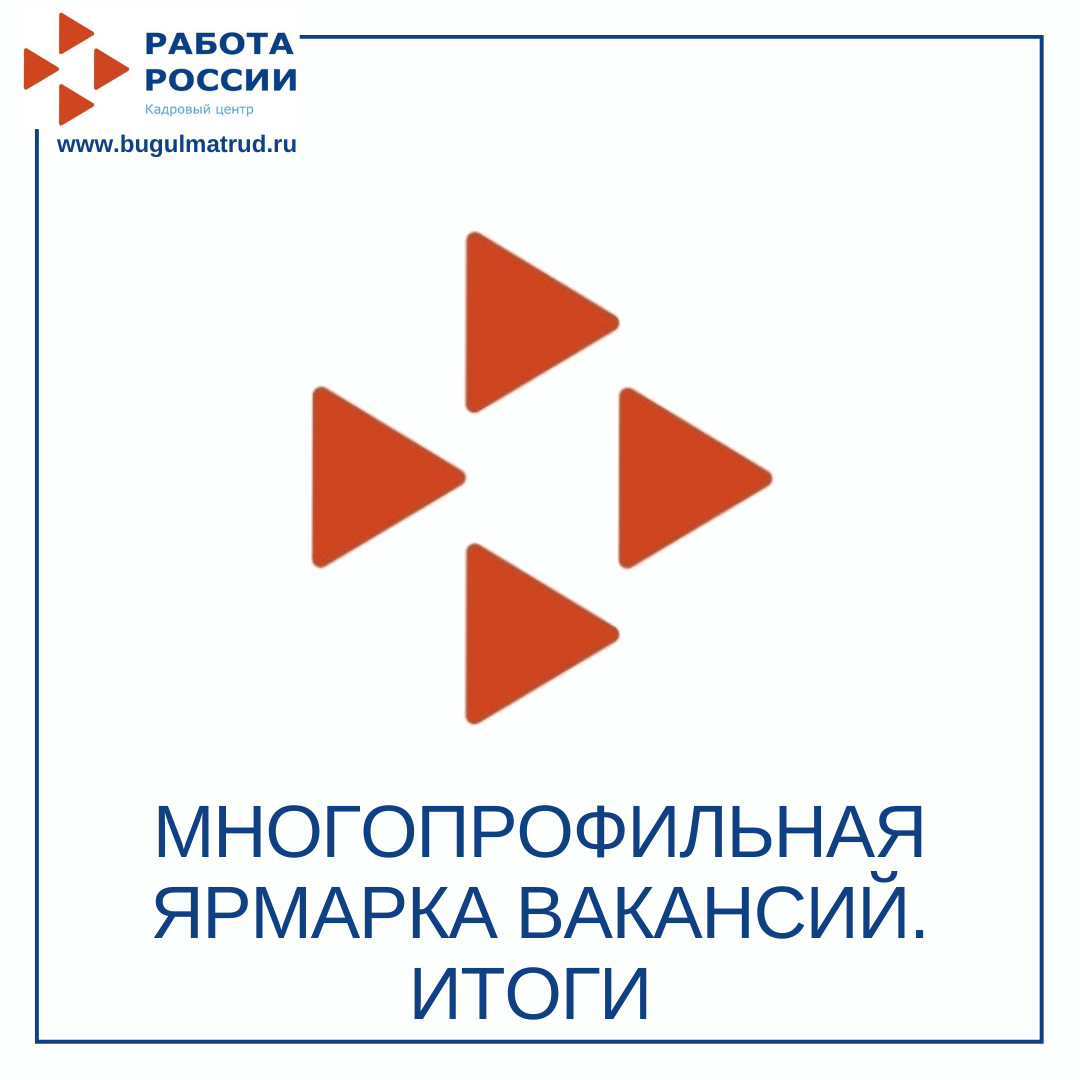 РАБОТА РОССИИ
Кадровый центр
www.bugulmatrud.ru

МНОГОПРОФИЛЬНАЯ ЯРМАРКА ВАКАНСИЙ. ИТОГИ